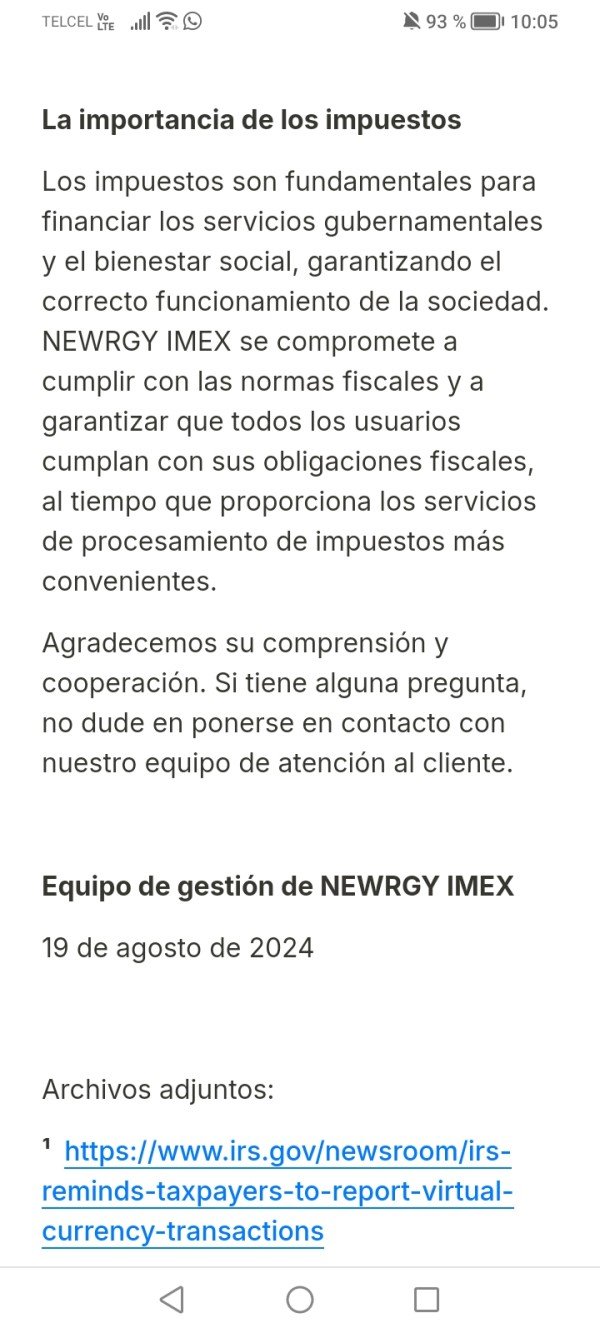 TELCEL Vo LTE 93 % 10:05

La importancia de los impuestos

Los impuestos son fundamentales para financiar los servicios gubernamentales y el bienestar social, garantizando el correcto funcionamiento de la sociedad. NEWRGY IMEX se compromete a cumplir con las normas fiscales y a garantizar que todos los usuarios cumplan con sus obligaciones fiscales, al tiempo que proporciona los servicios de procesamiento de impuestos más convenientes.

Agradecemos su comprensión y cooperación. Si tiene alguna pregunta, no dude en ponerse en contacto con nuestro equipo de atención al cliente.

Equipo de gestión de NEWRGY IMEX

19 de agosto de 2024

Archivos adjuntos:

¹ https://www.irs.gov/newsroom/irs-reminds-taxpayers-to-report-virtual-currency-transactions